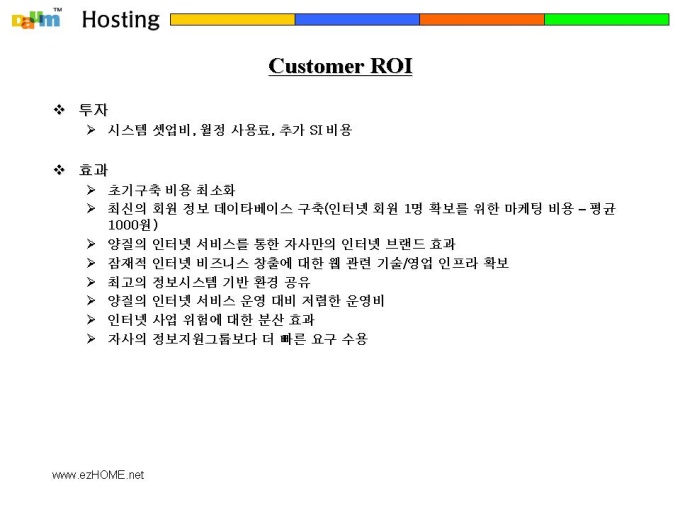 Daum™ Hosting

Customer ROI

❖ 투자
➢ 시스템 셋업비, 월정 사용료, 추가 SI 비용

❖ 효과
➢ 초기구축 비용 최소화
➢ 최신의 회원 정보 데이타베이스 구축(인터넷 회원 1명 확보를 위한 마케팅 비용 – 평균 1000원)
➢ 양질의 인터넷 서비스를 통한 자사만의 인터넷 브랜드 효과
➢ 잠재적 인터넷 비즈니스 창출에 대한 웹 관련 기술/영업 인프라 확보
➢ 최고의 정보시스템 기반 환경 공유
➢ 양질의 인터넷 서비스 운영 대비 저렴한 운영비
➢ 인터넷 사업 위험에 대한 분산 효과
➢ 자사의 정보지원그룹보다 더 빠른 요구 수용

www.ezHOME.net